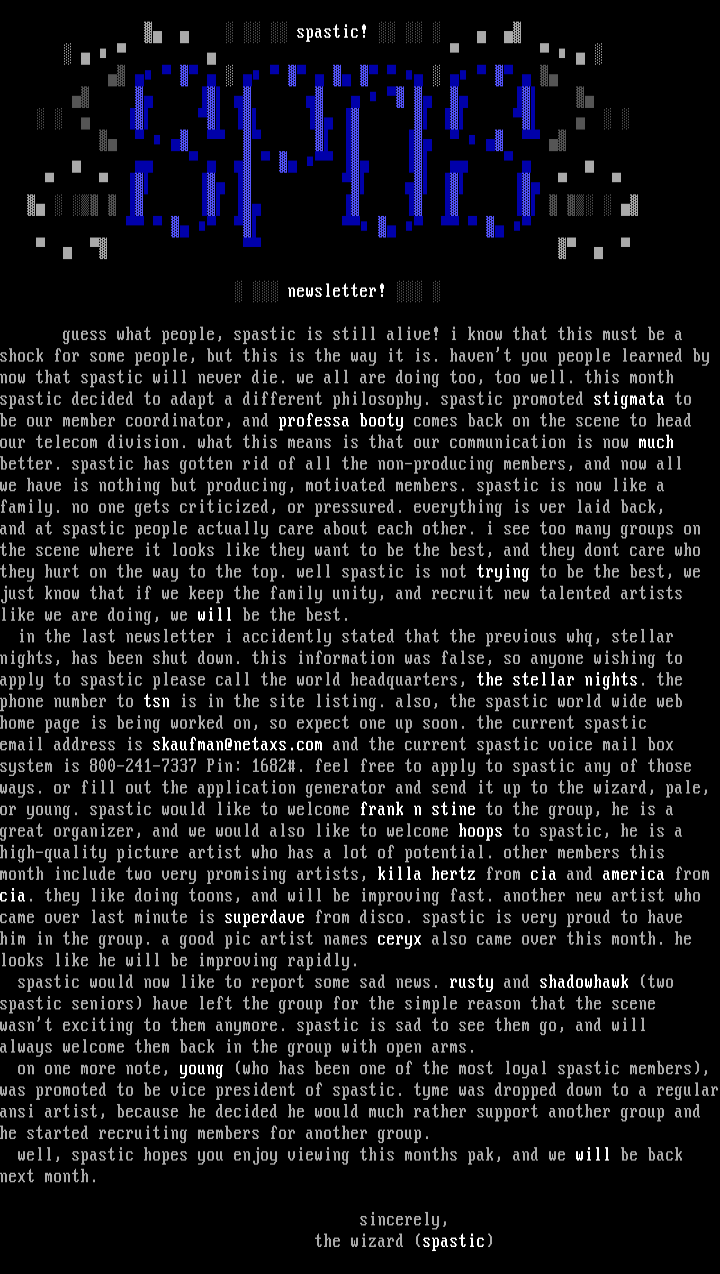 spastic!

newsletter!

guess what people, spastic is still alive! i know that this must be a shock for some people, but this is the way it is. haven't you people learned by now that spastic will never die. we all are doing too, too well. this month spastic decided to adapt a different philosophy. spastic promoted stigmata to be our member coordinator, and professa booty comes back on the scene to head our telecom division. what this means is that our communication is now much better. spastic has gotten rid of all the non-producing members, and now all we have is nothing but producing, motivated members. spastic is now like a family. no one gets criticized, or pressured. everything is ver laid back, and at spastic people actually care about each other. i see too many groups on the scene where it looks like they want to be the best, and they dont care who they hurt on the way to the top. well spastic is not trying to be the best, we just know that if we keep the family unity, and recruit new talented artists like we are doing, we will be the best.

in the last newsletter i accidently stated that the previous whq, stellar nights, has been shut down. this information was false, so anyone wishing to apply to spastic please call the world headquarters, the stellar nights. the phone number to tsn is in the site listing. also, the spastic world wide web home page is being worked on, so expect one up soon. the current spastic email address is skaufman@netaxs.com and the current spastic voice mail box system is 800-241-7337 Pin: 1682#. feel free to apply to spastic any of those ways. or fill out the application generator and send it up to the wizard, pale, or young. spastic would like to welcome frank n stine to the group, he is a great organizer, and we would also like to welcome hoops to spastic, he is a high-quality picture artist who has a lot of potential. other members this month include two very promising artists, killa hertz from cia and america from cia. they like doing toons, and will be improving fast. another new artist who came over last minute is superdave from disco. spastic is very proud to have him in the group. a good pic artist names ceryx also came over this month. he looks like he will be improving rapidly.

spastic would now like to report some sad news. rusty and shadowhawk (two spastic seniors) have left the group for the simple reason that the scene wasn't exciting to them anymore. spastic is sad to see them go, and will always welcome them back in the group with open arms.

on one more note, young (who has been one of the most loyal spastic members), was promoted to be vice president of spastic. tyme was dropped down to a regular ansi artist, because he decided he would much rather support another group and he started recruiting members for another group.

well, spastic hopes you enjoy viewing this months pak, and we will be back next month.

sincerely,
the wizard (spastic)